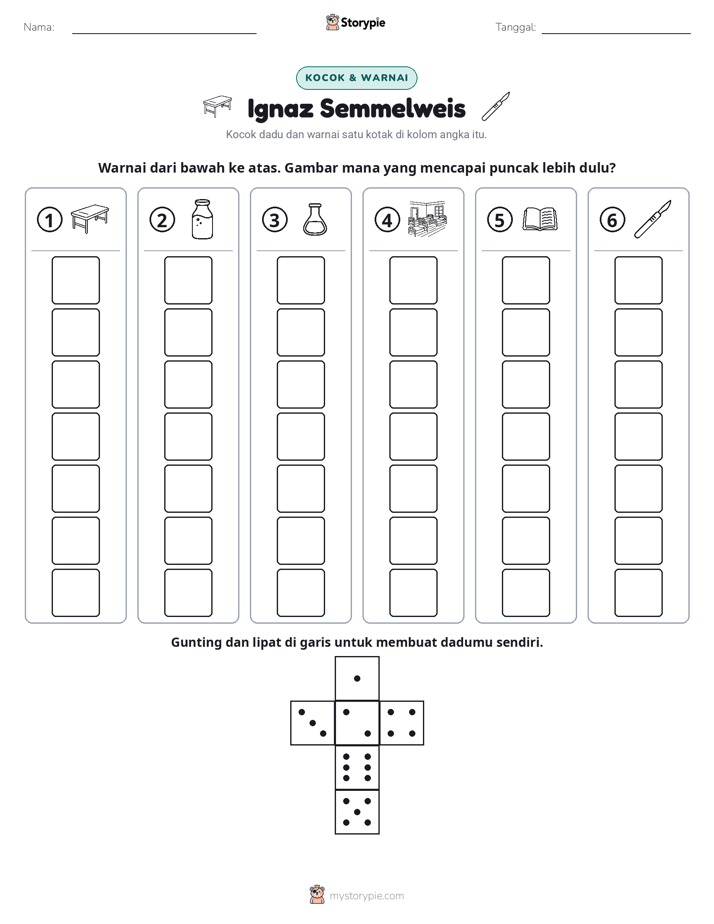 Nama: ____ Storypie Tanggal: ____

KOCOK & WARNAI

Ignaz Semmelweis

Kocok dadu dan warnai satu kotak di kolom angka itu.

Warnai dari bawah ke atas. Gambar mana yang mencapai puncak lebih dulu?

① ② ③ ④ ⑤ ⑥

Gunting dan lipat di garis untuk membuat dadumu sendiri.

mystorypie.com